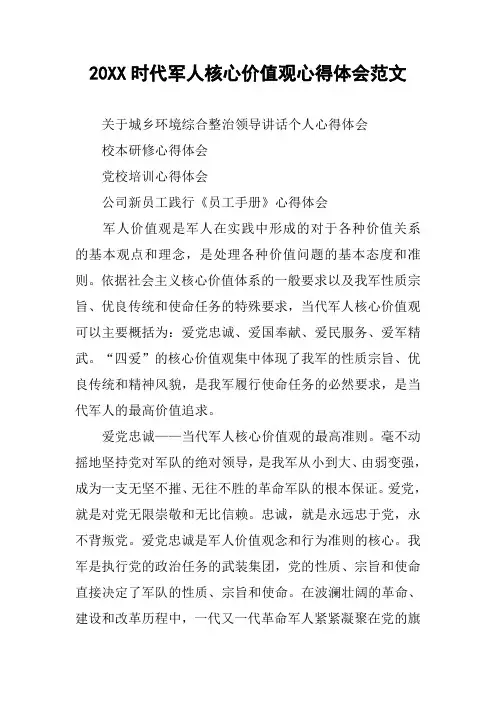 20XX 时代军人核心价值观心得体会范文

关于城乡环境综合整治领导讲话个人心得体会

校本研修心得体会

党校培训心得体会

公司新员工践行《员工手册》心得体会

军人价值观是军人在实践中形成的对于各种价值关系的基本观点和理念，是处理各种价值问题的基本态度和准则。依据社会主义核心价值体系的一般要求以及我军性质宗旨、优良传统和使命任务的特殊要求，当代军人核心价值观可以主要概括为：爱党忠诚、爱国奉献、爱民服务、爱军精武。“四爱”的核心价值观集中体现了我军的性质宗旨、优良传统和精神风貌，是我军履行使命任务的必然要求，是当代军人的最高价值追求。

爱党忠诚——当代军人核心价值观的最高准则。毫不动摇地坚持党对军队的绝对领导，是我军从小到大、由弱变强，成为一支无坚不摧、无往不胜的革命军队的根本保证。爱党，就是对党无限崇敬和无比信赖。忠诚，就是永远忠于党，永不背叛党。爱党忠诚是军人价值观念和行为准则的核心。我军是执行党的政治任务的武装集团，党的性质、宗旨和使命直接决定了军队的性质、宗旨和使命。在波澜壮阔的革命、建设和改革历程中，一代又一代革命军人紧紧凝聚在党的旗